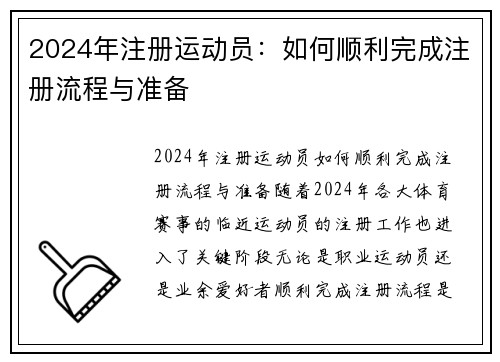 2024年注册运动员：如何顺利完成注册流程与准备

2024年注册运动员如何顺利完成注册流程与准备随着2024年各大体育赛事的临近运动员的注册工作也进入了关键阶段无论是职业运动员还是业余爱好者顺利完成注册流程是